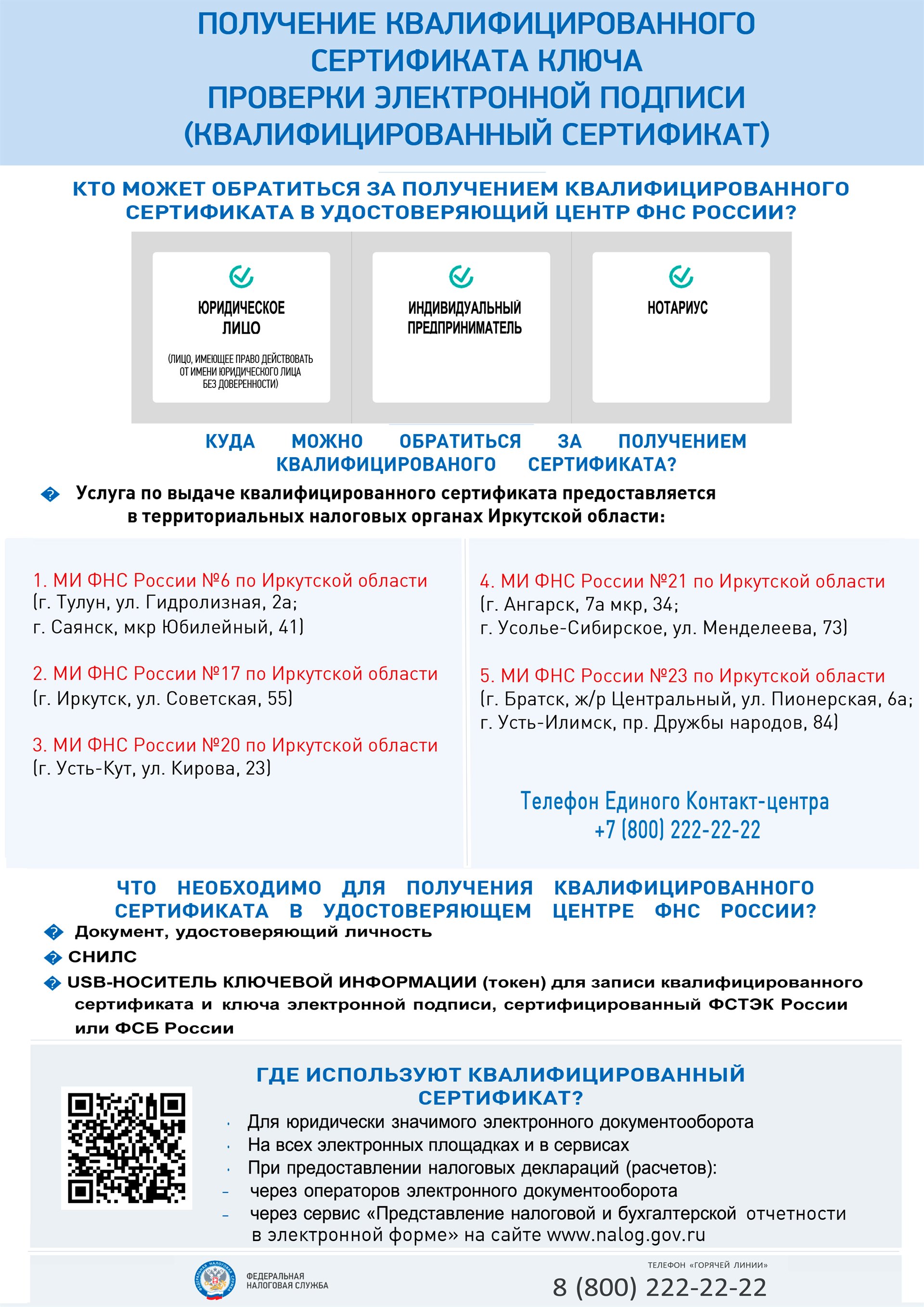 ПОЛУЧЕНИЕ КВАЛИФИЦИРОВАННОГО СЕРТИФИКАТА КЛЮЧА ПРОВЕРКИ ЭЛЕКТРОННОЙ ПОДПИСИ (КВАЛИФИЦИРОВАННЫЙ СЕРТИФИКАТ)

КТО МОЖЕТ ОБРАТИТЬСЯ ЗА ПОЛУЧЕНИЕМ КВАЛИФИЦИРОВАННОГО СЕРТИФИКАТА В УДОСТОВЕРЯЮЩИЙ ЦЕНТР ФНС РОССИИ?

ЮРИДИЧЕСКОЕ ЛИЦО

(ЛИЦО, ИМЕЮЩЕЕ ПРАВО ДЕЙСТВОВАТЬ ОТ ИМЕНИ ЮРИДИЧЕСКОГО ЛИЦА БЕЗ ДОВЕРЕННОСТИ)

ИНДИВИДУАЛЬНЫЙ ПРЕДПРИНИМАТЕЛЬ

НОТАРИУС

КУДА МОЖНО ОБРАТИТЬСЯ ЗА ПОЛУЧЕНИЕМ КВАЛИФИЦИРОВАНОГО СЕРТИФИКАТА?

Услуга по выдаче квалифицированного сертификата предоставляется в территориальных налоговых органах Иркутской области:

1. МИ ФНС России №6 по Иркутской области
(г. Тулун, ул. Гидролизная, 2а;
г. Саянск, мкр Юбилейный, 41)

2. МИ ФНС России №17 по Иркутской области
(г. Иркутск, ул. Советская, 55)

3. МИ ФНС России №20 по Иркутской области
(г. Усть-Кут, ул. Кирова, 23)

4. МИ ФНС России №21 по Иркутской области
(г. Ангарск, 7а мкр, 34;
г. Усолье-Сибирское, ул. Менделеева, 73)

5. МИ ФНС России №23 по Иркутской области
(г. Братск, ж/р Центральный, ул. Пионерская, 6а;
г. Усть-Илимск, пр. Дружбы народов, 84)

Телефон Единого Контакт-центра
+7 (800) 222-22-22

ЧТО НЕОБХОДИМО ДЛЯ ПОЛУЧЕНИЯ КВАЛИФИЦИРОВАННОГО СЕРТИФИКАТА В УДОСТОВЕРЯЮЩЕМ ЦЕНТРЕ ФНС РОССИИ?

Документ, удостоверяющий личность

СНИЛС

USB-НОСИТЕЛЬ КЛЮЧЕВОЙ ИНФОРМАЦИИ (токен) для записи квалифицированного сертификата и ключа электронной подписи, сертифицированный ФСТЭК России или ФСБ России

ГДЕ ИСПОЛЬЗУЮТ КВАЛИФИЦИРОВАННЫЙ СЕРТИФИКАТ?

· Для юридически значимого электронного документооборота
· На всех электронных площадках и в сервисах
· При предоставлении налоговых деклараций (расчетов):
– через операторов электронного документооборота
– через сервис «Представление налоговой и бухгалтерской отчетности в электронной форме» на сайте www.nalog.gov.ru

ФЕДЕРАЛЬНАЯ НАЛОГОВАЯ СЛУЖБА

ТЕЛЕФОН «ГОРЯЧЕЙ ЛИНИИ»
8 (800) 222-22-22